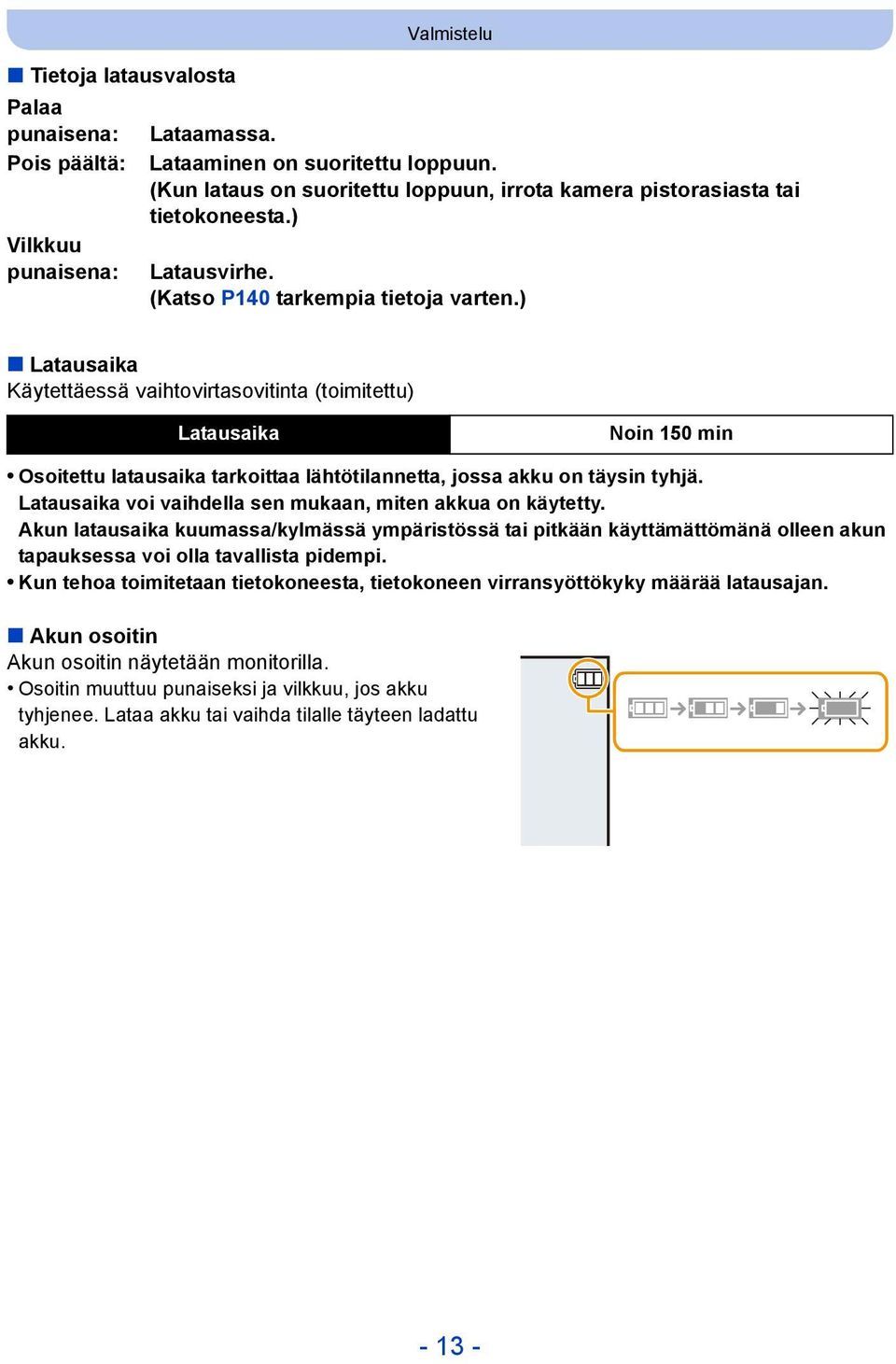 Valmistelu

■ Tietoja latausvalosta

Palaa punaisena: Lataamassa.

Pois päältä: Lataaminen on suoritettu loppuun. (Kun lataus on suoritettu loppuun, irrota kamera pistorasiasta tai tietokoneesta.)

Vilkkuu punaisena: Latausvirhe. (Katso P140 tarkempia tietoja varten.)

■ Latausaika

Käytettäessä vaihtovirtasovitinta (toimitettu)

| Latausaika | Noin 150 min |
|---|---|

• Osoitettu latausaika tarkoittaa lähtötilannetta, jossa akku on täysin tyhjä. Latausaika voi vaihdella sen mukaan, miten akkua on käytetty. Akun latausaika kuumassa/kylmässä ympäristössä tai pitkään käyttämättömänä olleen akun tapauksessa voi olla tavallista pidempi.

• Kun tehoa toimitetaan tietokoneesta, tietokoneen virransyöttökyky määrää latausajan.

■ Akun osoitin

Akun osoitin näytetään monitorilla.

• Osoitin muuttuu punaiseksi ja vilkkuu, jos akku tyhjenee. Lataa akku tai vaihda tilalle täyteen ladattu akku.

- 13 -